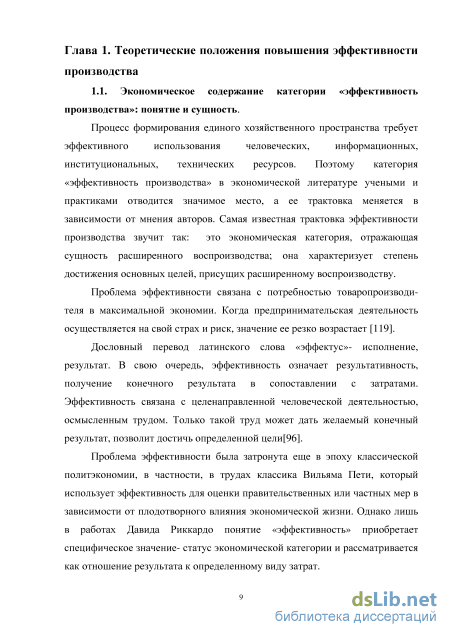 Глава 1. Теоретические положения повышения эффективности производства

1.1. Экономическое содержание категории «эффективность производства»: понятие и сущность.

Процесс формирования единого хозяйственного пространства требует эффективного использования человеческих, информационных, институциональных, технических ресурсов. Поэтому категория «эффективность производства» в экономической литературе учеными и практиками отводится значимое место, а ее трактовка меняется в зависимости от мнения авторов. Самая известная трактовка эффективности производства звучит так: это экономическая категория, отражающая сущность расширенного воспроизводства; она характеризует степень достижения основных целей, присущих расширенному воспроизводству.

Проблема эффективности связана с потребностью товаропроизводителя в максимальной экономии. Когда предпринимательская деятельность осуществляется на свой страх и риск, значение ее резко возрастает [119].

Дословный перевод латинского слова «эффектус»- исполнение, результат. В свою очередь, эффективность означает результативность, получение конечного результата в сопоставлении с затратами. Эффективность связана с целенаправленной человеческой деятельностью, осмысленным трудом. Только такой труд может дать желаемый конечный результат, позволит достичь определенной цели[96].

Проблема эффективности была затронута еще в эпоху классической политэкономии, в частности, в трудах классика Вильяма Пети, который использует эффективность для оценки правительственных или частных мер в зависимости от плодотворного влияния экономической жизни. Однако лишь в работах Давида Риккардо понятие «эффективность» приобретает специфическое значение- статус экономической категории и рассматривается как отношение результата к определенному виду затрат.

9

dsLib.net
библиотека диссертаций